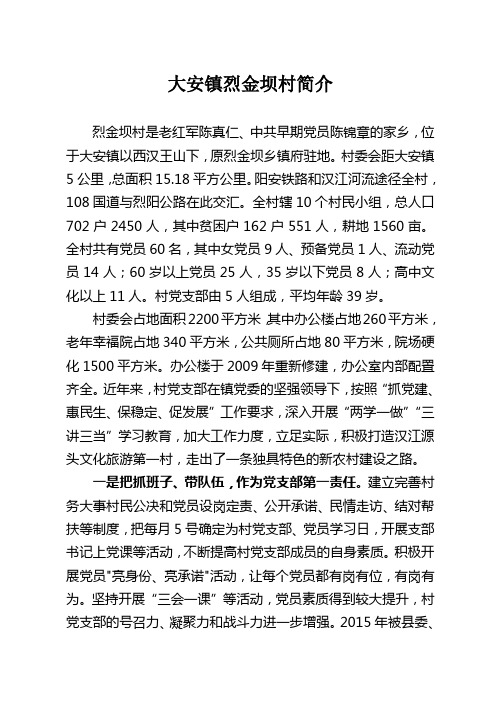 大安镇烈金坝村简介

烈金坝村是老红军陈真仁、中共早期党员陈锦章的家乡，位于大安镇以西汉王山下，原烈金坝乡镇府驻地。村委会距大安镇5公里，总面积15.18平方公里。阳安铁路和汉江河流途径全村，108国道与烈阳公路在此交汇。全村辖10个村民小组，总人口702户2450人，其中贫困户162户551人，耕地1560亩。全村共有党员60名，其中女党员9人、预备党员1人、流动党员14人；60岁以上党员25人，35岁以下党员8人；高中文化以上11人。村党支部由5人组成，平均年龄39岁。

村委会占地面积2200平方米，其中办公楼占地260平方米，老年幸福院占地340平方米，公共厕所占地80平方米，院场硬化1500平方米。办公楼于2009年重新修建，办公室内部配置齐全。近年来，村党支部在镇党委的坚强领导下，按照“抓党建、惠民生、保稳定、促发展”工作要求，深入开展“两学一做”“三讲三当”学习教育，加大工作力度，立足实际，积极打造汉江源头文化旅游第一村，走出了一条独具特色的新农村建设之路。

一是把抓班子、带队伍，作为党支部第一责任。建立完善村务大事村民公决和党员设岗定责、公开承诺、民情走访、结对帮扶等制度，把每月5号确定为村党支部、党员学习日，开展支部书记上党课等活动，不断提高村党支部成员的自身素质。积极开展党员"亮身份、亮承诺"活动，让每个党员都有岗有位，有岗有为。坚持开展“三会一课”等活动，党员素质得到较大提升，村党支部的号召力、凝聚力和战斗力进一步增强。2015年被县委、